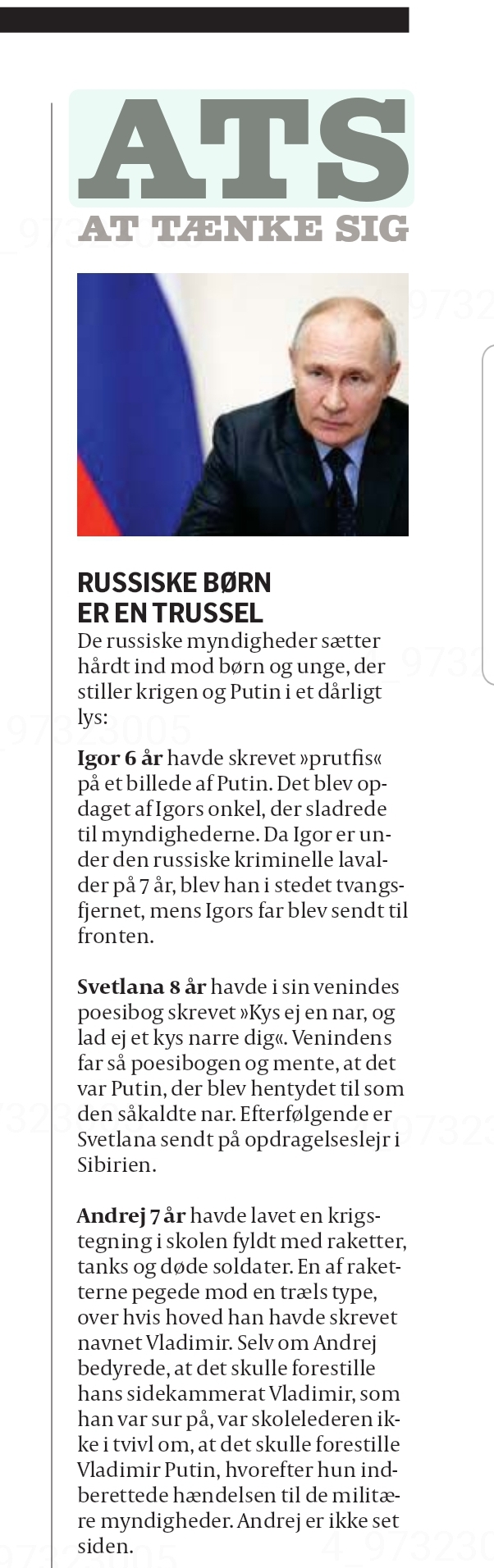 ATS
AT TÆNKE SIG

RUSSISKE BØRN ER EN TRUSSEL
De russiske myndigheder sætter hårdt ind mod børn og unge, der stiller krigen og Putin i et dårligt lys:

Igor 6 år havde skrevet »prutfis« på et billede af Putin. Det blev opdaget af Igors onkel, der sladrede til myndighederne. Da Igor er under den russiske kriminelle lavalder på 7 år, blev han i stedet tvangsfjernet, mens Igors far blev sendt til fronten.

Svetlana 8 år havde i sin venindes poesibog skrevet »Kys ej en nar, og lad ej et kys narre dig«. Venindens far så poesibogen og mente, at det var Putin, der blev hentydet til som den såkaldte nar. Efterfølgende er Svetlana sendt på opdragelseslejr i Sibirien.

Andrej 7 år havde lavet en krigstegning i skolen fyldt med raketter, tanks og døde soldater. En af raketterne pegede mod en træls type, over hvis hoved han havde skrevet navnet Vladimir. Selv om Andrej bedyrede, at det skulle forestille hans sidekammerat Vladimir, som han var sur på, var skolelederen ikke i tvivl om, at det skulle forestille Vladimir Putin, hvorefter hun indberettede hændelsen til de militære myndigheder. Andrej er ikke set siden.